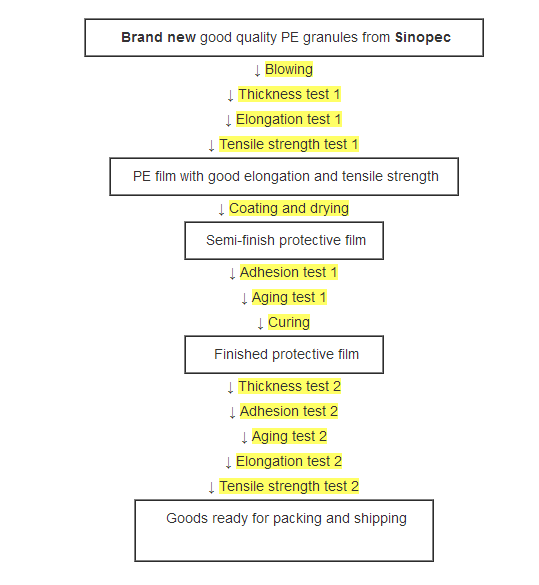 Brand new good quality PE granules from Sinopec

↓ Blowing

↓ Thickness test 1

↓ Elongation test 1

↓ Tensile strength test 1

PE film with good elongation and tensile strength

↓ Coating and drying

Semi-finish protective film

↓ Adhesion test 1

↓ Aging test 1

↓ Curing

Finished protective film

↓ Thickness test 2

↓ Adhesion test 2

↓ Aging test 2

↓ Elongation test 2

↓ Tensile strength test 2

Goods ready for packing and shipping